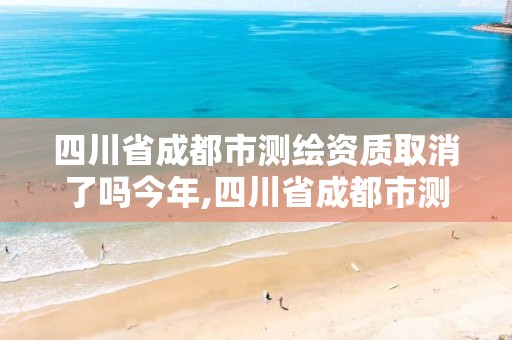 四川省成都市测绘资质取消了吗今年,四川省成都市测